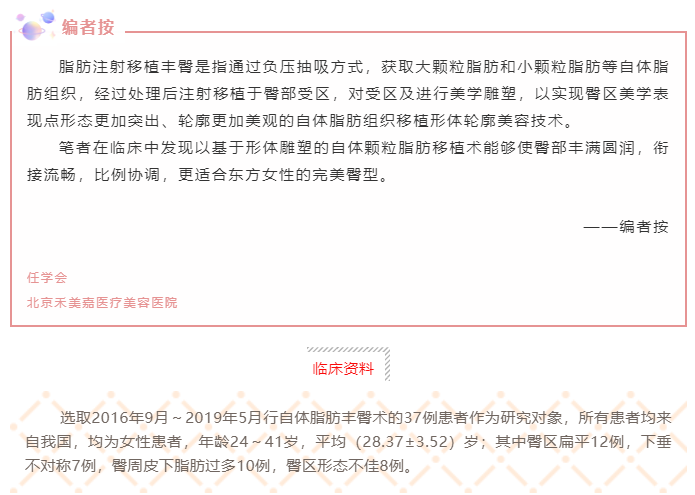 编者按

脂肪注射移植丰臀是指通过负压抽吸方式，获取大颗粒脂肪和小颗粒脂肪等自体脂肪组织，经过处理后注射移植于臀部受区，对受区及进行美学雕塑，以实现臀区美学表现点形态更加突出、轮廓更加美观的自体脂肪组织移植形体轮廓美容技术。

笔者在临床中发现以基于形体雕塑的自体颗粒脂肪移植术能够使臀部丰满圆润，衔接流畅，比例协调，更适合东方女性的完美臀型。

——编者按

任学会
北京禾美嘉医疗美容医院

临床资料

选取2016年9月～2019年5月行自体脂肪丰臀术的37例患者作为研究对象，所有患者均来自我国，均为女性患者，年龄24～41岁，平均（28.37±3.52）岁；其中臀区扁平12例，下垂不对称7例，臀周皮下脂肪过多10例，臀区形态不佳8例。